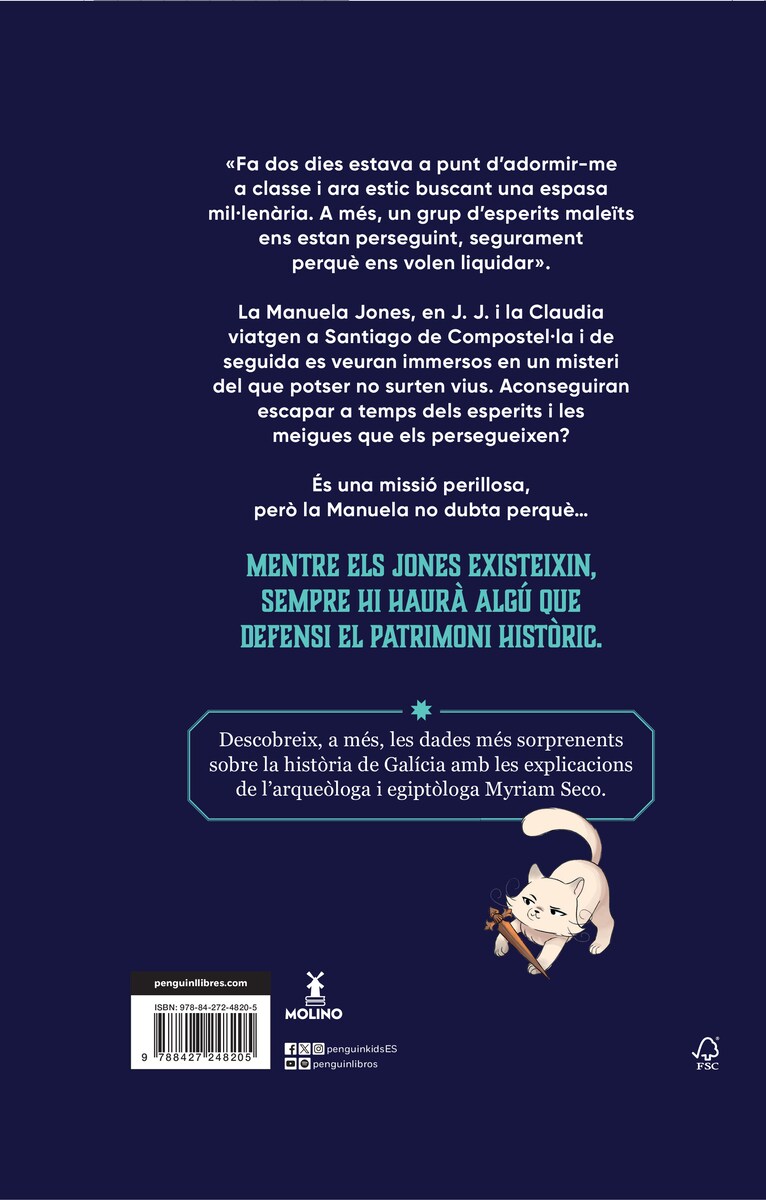 «Fa dos dies estava a punt d'adormir-me a classe i ara estic buscant una espasa mil·lenària. A més, un grup d'esperits maleïts ens estan perseguint, segurament perquè ens volen liquidar».

La Manuela Jones, en J. J. i la Claudia viatgen a Santiago de Compostel·la i de seguida es veuran immersos en un misteri del que potser no surten vius. Aconseguiran escapar a temps dels esperits i les meigues que els persegueixen?

És una missió perillosa, però la Manuela no dubta perquè...

MENTRE ELS JONES EXISTEIXIN, SEMPRE HI HAURÀ ALGÚ QUE DEFENSI EL PATRIMONI HISTÒRIC.

Descobreix, a més, les dades més sorprenents sobre la història de Galícia amb les explicacions de l'arqueòloga i egiptòloga Myriam Seco.

penguinllibres.com

ISBN: 978-84-272-4820-5

9 788427 248205

MOLINO

penguinkidsES
penguinlibros

FSC